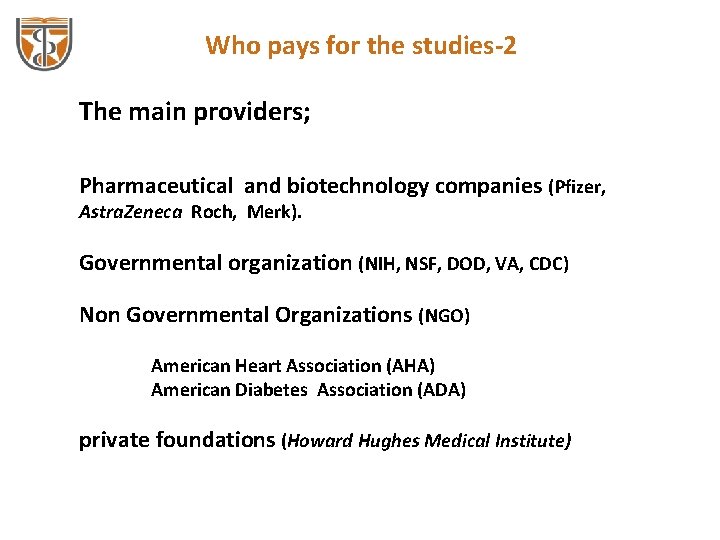 Who pays for the studies-2

The main providers;

Pharmaceutical and biotechnology companies (Pfizer, AstraZeneca Roch, Merk).

Governmental organization (NIH, NSF, DOD, VA, CDC)

Non Governmental Organizations (NGO)

American Heart Association (AHA)
American Diabetes Association (ADA)

private foundations (Howard Hughes Medical Institute)